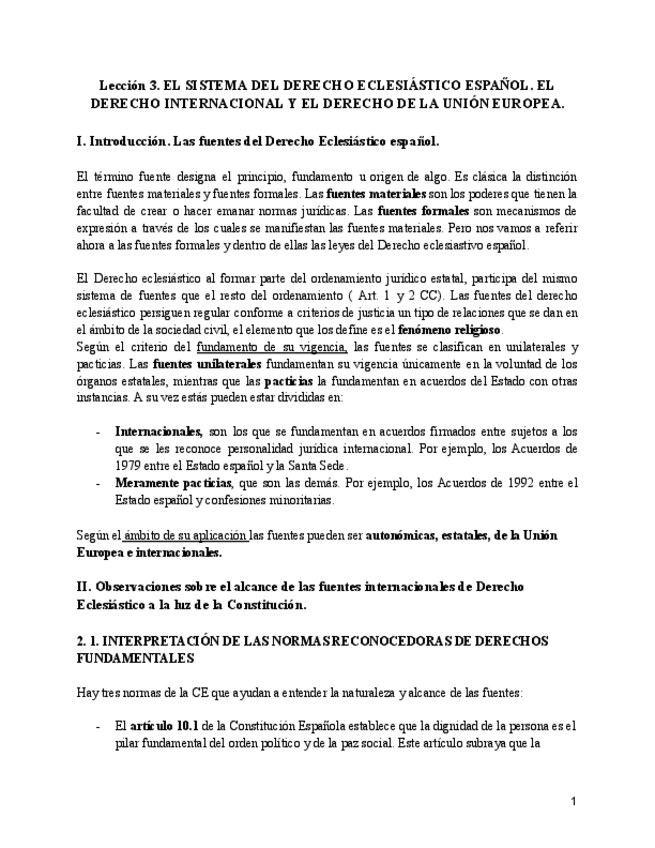 Lección 3. EL SISTEMA DEL DERECHO ECLESIÁSTICO ESPAÑOL. EL DERECHO INTERNACIONAL Y EL DERECHO DE LA UNIÓN EUROPEA.

I. Introducción. Las fuentes del Derecho Eclesiástico español.

El término fuente designa el principio, fundamento u origen de algo. Es clásica la distinción entre fuentes materiales y fuentes formales. Las fuentes materiales son los poderes que tienen la facultad de crear o hacer emanar normas jurídicas. Las fuentes formales son mecanismos de expresión a través de los cuales se manifiestan las fuentes materiales. Pero nos vamos a referir ahora a las fuentes formales y dentro de ellas las leyes del Derecho eclesiastivo español.

El Derecho eclesiástico al formar parte del ordenamiento jurídico estatal, participa del mismo sistema de fuentes que el resto del ordenamiento ( Art. 1 y 2 CC). Las fuentes del derecho eclesiástico persiguen regular conforme a criterios de justicia un tipo de relaciones que se dan en el ámbito de la sociedad civil, el elemento que los define es el fenómeno religioso.
Según el criterio del fundamento de su vigencia, las fuentes se clasifican en unilaterales y pacticias. Las fuentes unilaterales fundamentan su vigencia únicamente en la voluntad de los órganos estatales, mientras que las pacticias la fundamentan en acuerdos del Estado con otras instancias. A su vez estás pueden estar divididas en:

- Internacionales, son los que se fundamentan en acuerdos firmados entre sujetos a los que se les reconoce personalidad jurídica internacional. Por ejemplo, los Acuerdos de 1979 entre el Estado español y la Santa Sede.
- Meramente pacticias, que son las demás. Por ejemplo, los Acuerdos de 1992 entre el Estado español y confesiones minoritarias.

Según el ámbito de su aplicación las fuentes pueden ser autonómicas, estatales, de la Unión Europea e internacionales.

II. Observaciones sobre el alcance de las fuentes internacionales de Derecho Eclesiástico a la luz de la Constitución.

2. 1. INTERPRETACIÓN DE LAS NORMAS RECONOCEDORAS DE DERECHOS FUNDAMENTALES

Hay tres normas de la CE que ayudan a entender la naturaleza y alcance de las fuentes:

- El artículo 10.1 de la Constitución Española establece que la dignidad de la persona es el pilar fundamental del orden político y de la paz social. Este artículo subraya que la

1